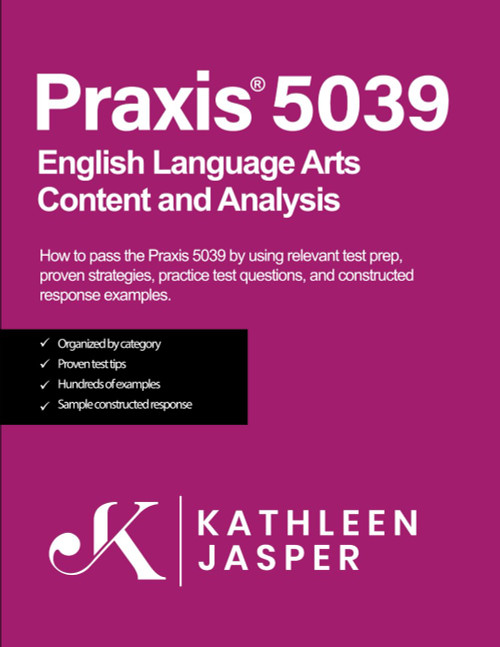 Praxis® 5039
English Language Arts Content and Analysis

How to pass the Praxis 5039 by using relevant test prep, proven strategies, practice test questions, and constructed response examples.

✓ Organized by category
✓ Proven test tips
✓ Hundreds of examples
✓ Sample constructed response

K | KATHLEEN JASPER